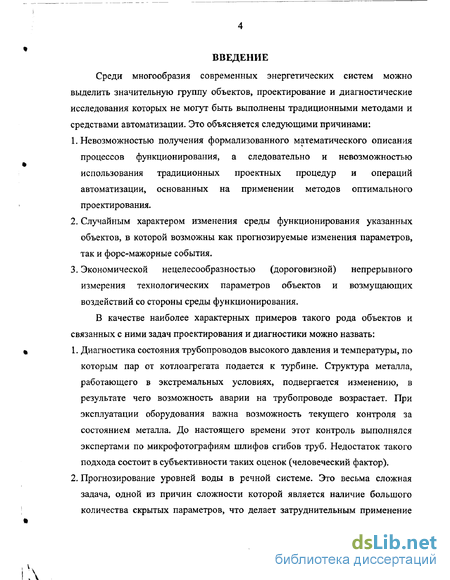 4

ВВЕДЕНИЕ

Среди многообразия современных энергетических систем можно выделить значительную группу объектов, проектирование и диагностические исследования которых не могут быть выполнены традиционными методами и средствами автоматизации. Это объясняется следующими причинами:

1. Невозможностью получения формализованного математического описания процессов функционирования, а следовательно и невозможностью использования традиционных проектных процедур и операций автоматизации, основанных на применении методов оптимального проектирования.

2. Случайным характером изменения среды функционирования указанных объектов, в которой возможны как прогнозируемые изменения параметров, так и форс-мажорные события.

3. Экономической нецелесообразностью (дороговизной) непрерывного измерения технологических параметров объектов и возмущающих воздействий со стороны среды функционирования.

В качестве наиболее характерных примеров такого рода объектов и связанных с ними задач проектирования и диагностики можно назвать:

1. Диагностика состояния трубопроводов высокого давления и температуры, по которым пар от котлоагрегата подается к турбине. Структура металла, работающего в экстремальных условиях, подвергается изменению, в результате чего возможность аварии на трубопроводе возрастает. При эксплуатации оборудования важна возможность текущего контроля за состоянием металла. До настоящего времени этот контроль выполнялся экспертами по микрофотографиям шлифов сгибов труб. Недостаток такого подхода состоит в субъективности таких оценок (человеческий фактор).

2. Прогнозирование уровней воды в речной системе. Это весьма сложная задача, одной из причин сложности которой является наличие большого количества скрытых параметров, что делает затруднительным применение

dsLib.net
библиотека диссертаций